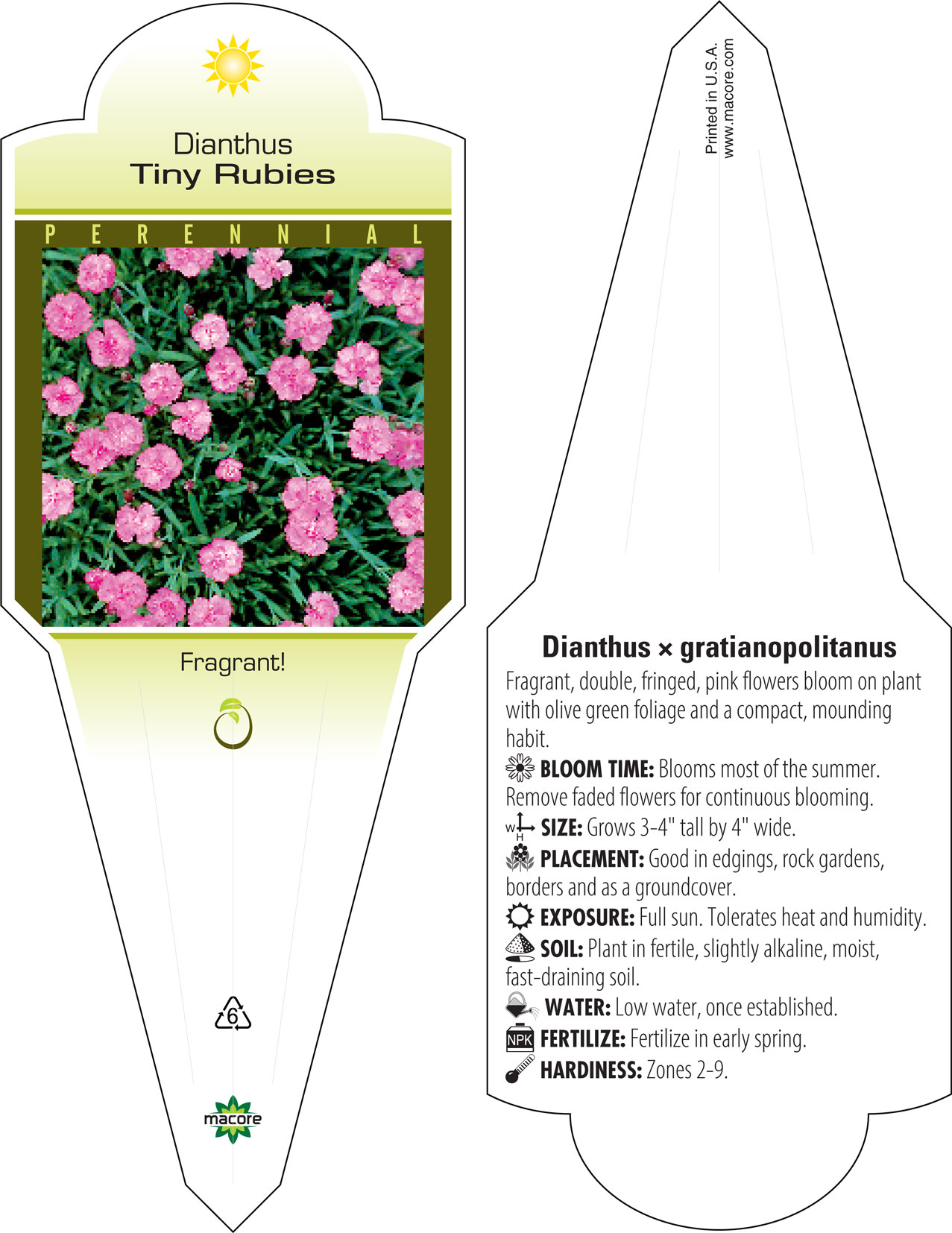 Dianthus
Tiny Rubies

PERENNIAL

Fragrant!

6

macore

Printed in U.S.A.
www.macore.com

Dianthus × gratianopolitanus
Fragrant, double, fringed, pink flowers bloom on plant with olive green foliage and a compact, mounding habit.
BLOOM TIME: Blooms most of the summer. Remove faded flowers for continuous blooming.
W H SIZE: Grows 3-4" tall by 4" wide.
PLACEMENT: Good in edgings, rock gardens, borders and as a groundcover.
EXPOSURE: Full sun. Tolerates heat and humidity.
SOIL: Plant in fertile, slightly alkaline, moist, fast-draining soil.
WATER: Low water, once established.
NPK FERTILIZE: Fertilize in early spring.
HARDINESS: Zones 2-9.